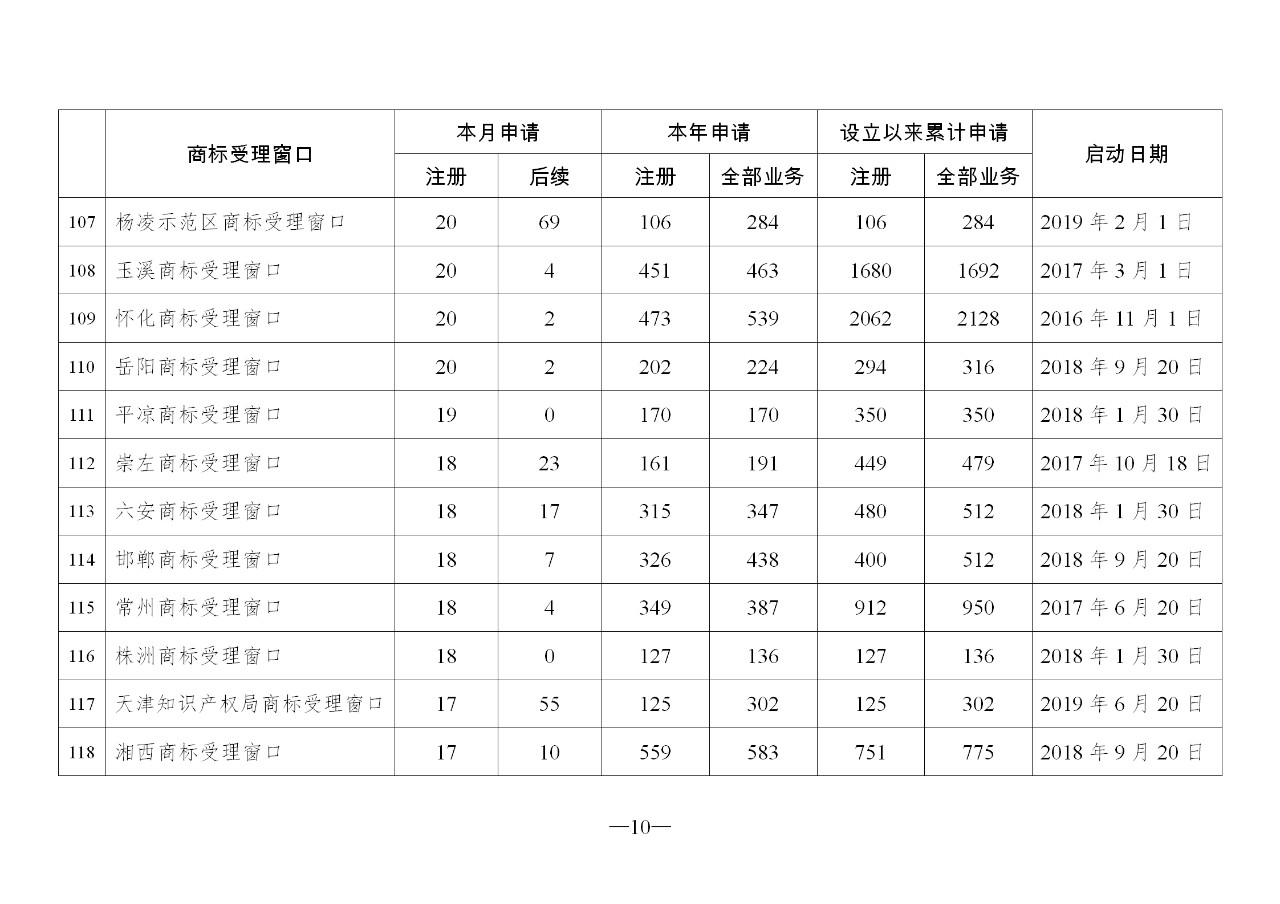 | | 商标受理窗口 | 本月申请 注册 | 本月申请 后续 | 本年申请 注册 | 本年申请 全部业务 | 设立以来累计申请 注册 | 设立以来累计申请 全部业务 | 启动日期 |
|---|---|---|---|---|---|---|---|---|
| 107 | 杨凌示范区商标受理窗口 | 20 | 69 | 106 | 284 | 106 | 284 | 2019 年 2 月 1 日 |
| 108 | 玉溪商标受理窗口 | 20 | 4 | 451 | 463 | 1680 | 1692 | 2017 年 3 月 1 日 |
| 109 | 怀化商标受理窗口 | 20 | 2 | 473 | 539 | 2062 | 2128 | 2016 年 11 月 1 日 |
| 110 | 岳阳商标受理窗口 | 20 | 2 | 202 | 224 | 294 | 316 | 2018 年 9 月 20 日 |
| 111 | 平凉商标受理窗口 | 19 | 0 | 170 | 170 | 350 | 350 | 2018 年 1 月 30 日 |
| 112 | 崇左商标受理窗口 | 18 | 23 | 161 | 191 | 449 | 479 | 2017 年 10 月 18 日 |
| 113 | 六安商标受理窗口 | 18 | 17 | 315 | 347 | 480 | 512 | 2018 年 1 月 30 日 |
| 114 | 邯郸商标受理窗口 | 18 | 7 | 326 | 438 | 400 | 512 | 2018 年 9 月 20 日 |
| 115 | 常州商标受理窗口 | 18 | 4 | 349 | 387 | 912 | 950 | 2017 年 6 月 20 日 |
| 116 | 株洲商标受理窗口 | 18 | 0 | 127 | 136 | 127 | 136 | 2018 年 1 月 30 日 |
| 117 | 天津知识产权局商标受理窗口 | 17 | 55 | 125 | 302 | 125 | 302 | 2019 年 6 月 20 日 |
| 118 | 湘西商标受理窗口 | 17 | 10 | 559 | 583 | 751 | 775 | 2018 年 9 月 20 日 |

—10—